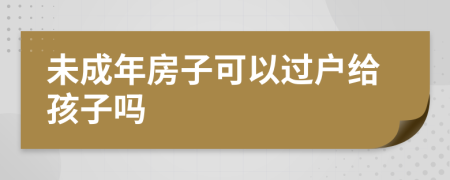 未成年房子可以过户给孩子吗